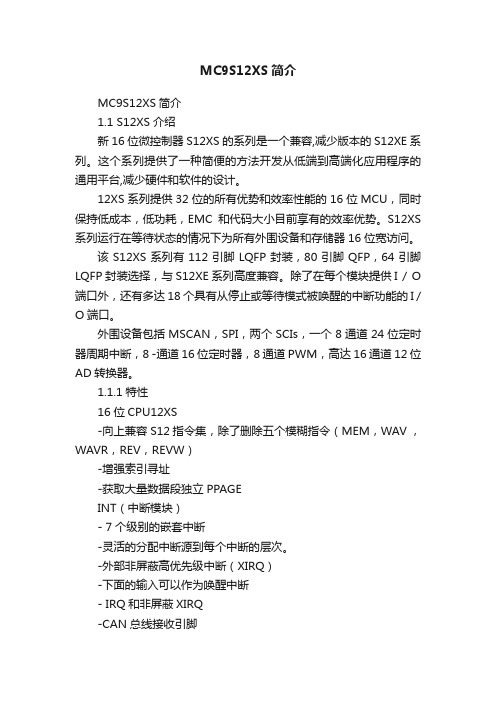 MC9S12XS 简介

MC9S12XS 简介

1.1 S12XS 介绍

新 16 位微控制器 S12XS 的系列是一个兼容,减少版本的 S12XE 系列。这个系列提供了一种简便的方法开发从低端到高端化应用程序的通用平台,减少硬件和软件的设计。

12XS 系列提供 32 位的所有优势和效率性能的 16 位 MCU，同时保持低成本，低功耗，EMC 和代码大小目前享有的效率优势。S12XS 系列运行在等待状态的情况下为所有外围设备和存储器 16 位宽访问。

该 S12XS 系列有 112 引脚 LQFP 封装，80 引脚 QFP，64 引脚 LQFP 封装选择，与 S12XE 系列高度兼容。除了在每个模块提供 I / O 端口外，还有多达 18 个具有从停止或等待模式被唤醒的中断功能的 I / O 端口。

外围设备包括 MSCAN，SPI，两个 SCIs，一个 8 通道 24 位定时器周期中断，8 -通道 16 位定时器，8 通道 PWM，高达 16 通道 12 位 AD 转换器。

1.1.1 特性

16 位 CPU12XS

-向上兼容 S12 指令集，除了删除五个模糊指令（MEM，WAV，WAVR，REV，REVW）

-增强索引寻址

-获取大量数据段独立 PPAGE

INT（中断模块）

- 7 个级别的嵌套中断

-灵活的分配中断源到每个中断的层次。

-外部非屏蔽高优先级中断（XIRQ）

-下面的输入可以作为唤醒中断

- IRQ 和非屏蔽 XIRQ

-CAN 总线接收引脚